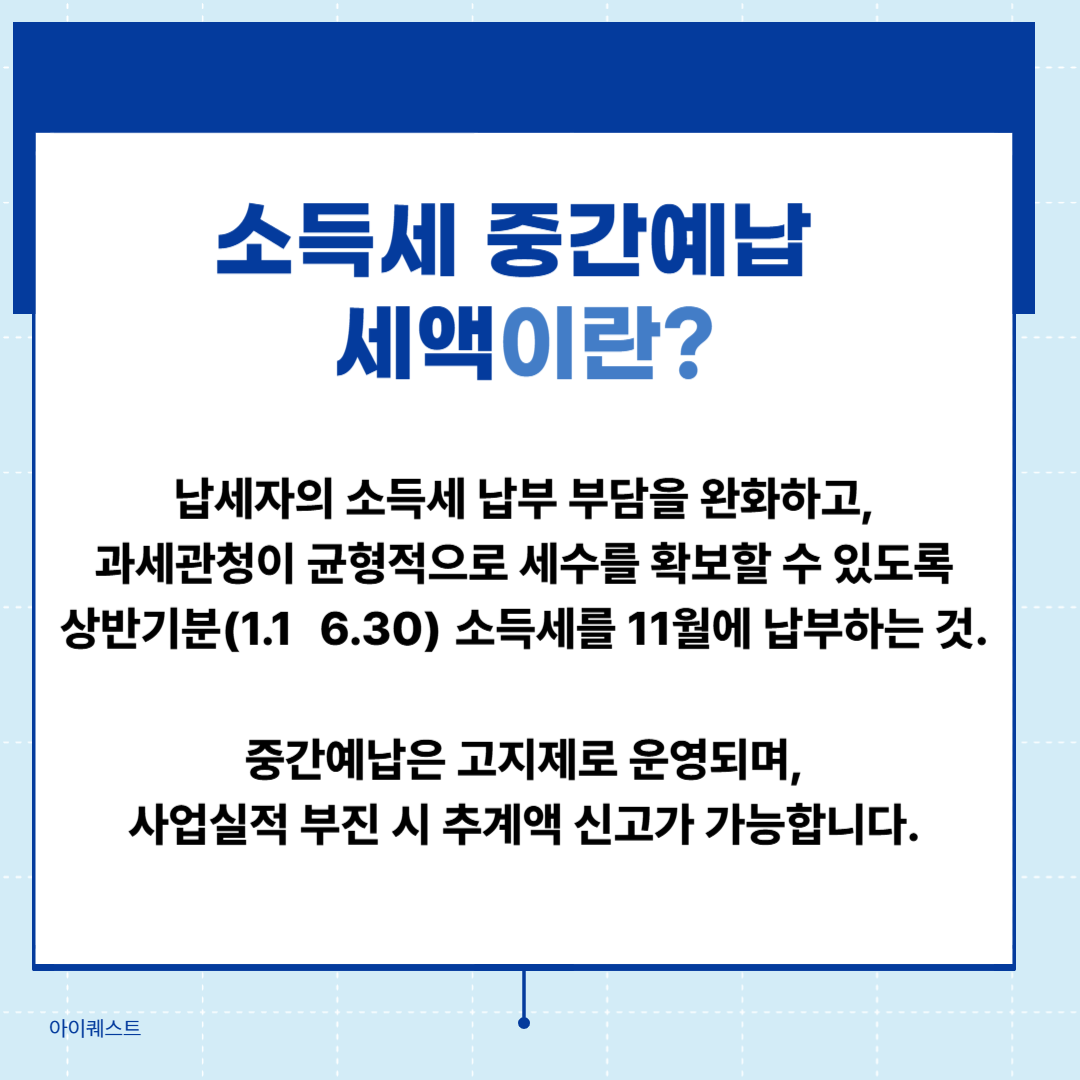 소득세 중간예납 세액이란?

납세자의 소득세 납부 부담을 완화하고, 과세관청이 균형적으로 세수를 확보할 수 있도록 상반기분(1.1 6.30) 소득세를 11월에 납부하는 것.

중간예납은 고지제로 운영되며, 사업실적 부진 시 추계액 신고가 가능합니다.

아이퀘스트